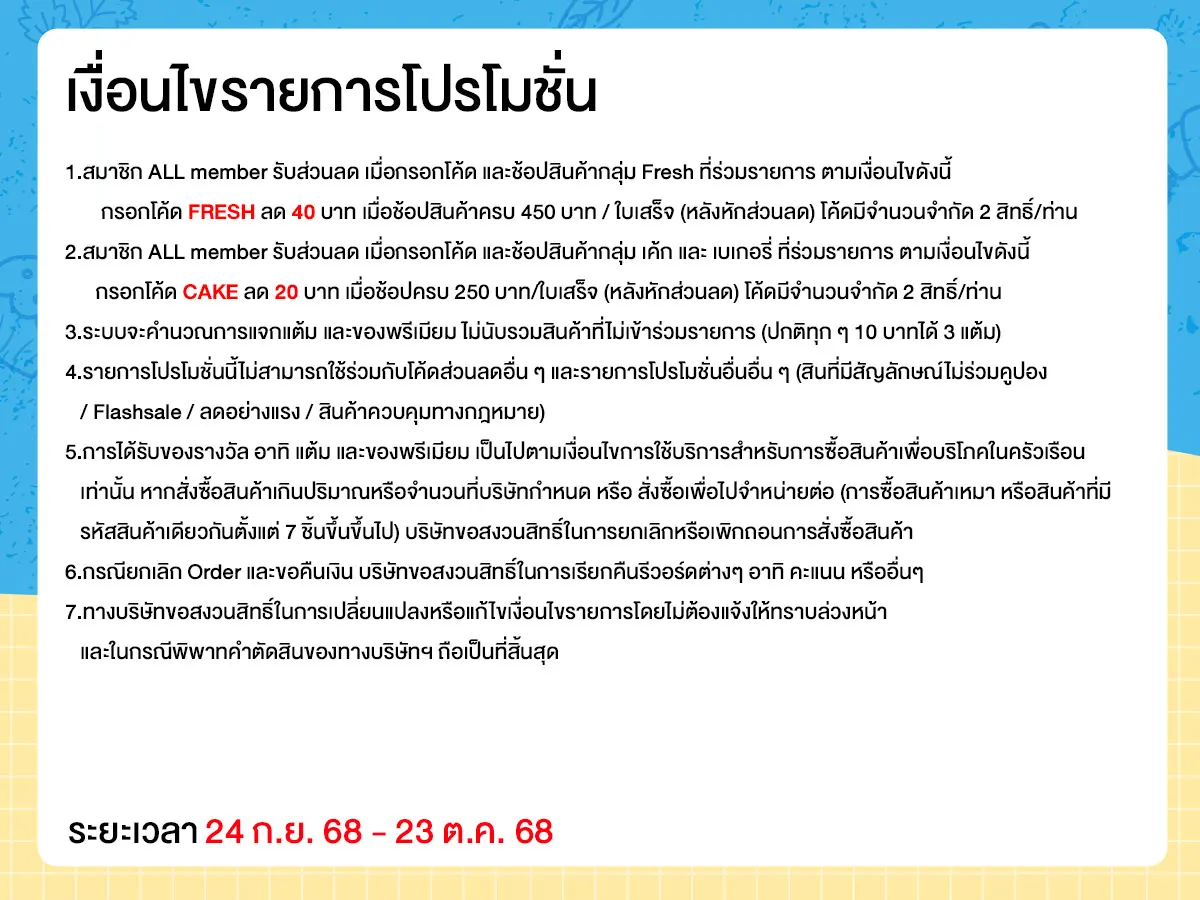 เงื่อนไขรายการโปรโมชั่น

1.สมาชิก ALL member รับส่วนลด เมื่อกรอกโค้ด และช้อปสินค้ากลุ่ม Fresh ที่ร่วมรายการ ตามเงื่อนไขดังนี้
กรอกโค้ด FRESH ลด 40 บาท เมื่อช้อปสินค้าครบ 450 บาท / ใบเสร็จ (หลังหักส่วนลด) โค้ดมีจำนวนจำกัด 2 สิทธิ์/ท่าน

2.สมาชิก ALL member รับส่วนลด เมื่อกรอกโค้ด และช้อปสินค้ากลุ่ม เค้ก และ เบเกอรี่ ที่ร่วมรายการ ตามเงื่อนไขดังนี้
กรอกโค้ด CAKE ลด 20 บาท เมื่อช้อปครบ 250 บาท/ใบเสร็จ (หลังหักส่วนลด) โค้ดมีจำนวนจำกัด 2 สิทธิ์/ท่าน

3.ระบบจะคำนวณการแจกแต้ม และของพรีเมียม ไม่นับรวมสินค้าที่ไม่เข้าร่วมรายการ (ปกติทุก ๆ 10 บาทได้ 3 แต้ม)

4.รายการโปรโมชั่นนี้ไม่สามารถใช้ร่วมกับโค้ดส่วนลดอื่น ๆ และรายการโปรโมชั่นอื่นอื่น ๆ (สินที่มีสัญลักษณ์ไม่ร่วมคูปอง / Flashsale / ลดอย่างแรง / สินค้าควบคุมทางกฎหมาย)

5.การได้รับของรางวัล อาทิ แต้ม และของพรีเมียม เป็นไปตามเงื่อนไขการใช้บริการสำหรับการซื้อสินค้าเพื่อบริโภคในครัวเรือนเท่านั้น หากสั่งซื้อสินค้าเกินปริมาณหรือจำนวนที่บริษัทกำหนด หรือ สั่งซื้อเพื่อไปจำหน่ายต่อ (การซื้อสินค้าเหมา หรือสินค้าที่มีรหัสสินค้าเดียวกันตั้งแต่ 7 ชิ้นขึ้นขึ้นไป) บริษัทขอสงวนสิทธิ์ในการยกเลิกหรือเพิกถอนการสั่งซื้อสินค้า

6.กรณียกเลิก Order และขอคืนเงิน บริษัทขอสงวนสิทธิ์ในการเรียกคืนรีวอร์ดต่างๆ อาทิ คะแนน หรืออื่นๆ

7.ทางบริษัทขอสงวนสิทธิ์ในการเปลี่ยนแปลงหรือแก้ไขเงื่อนไขรายการโดยไม่ต้องแจ้งให้ทราบล่วงหน้า และในกรณีพิพาทคำตัดสินของทางบริษัทฯ ถือเป็นที่สิ้นสุด

ระยะเวลา 24 ก.ย. 68 - 23 ต.ค. 68